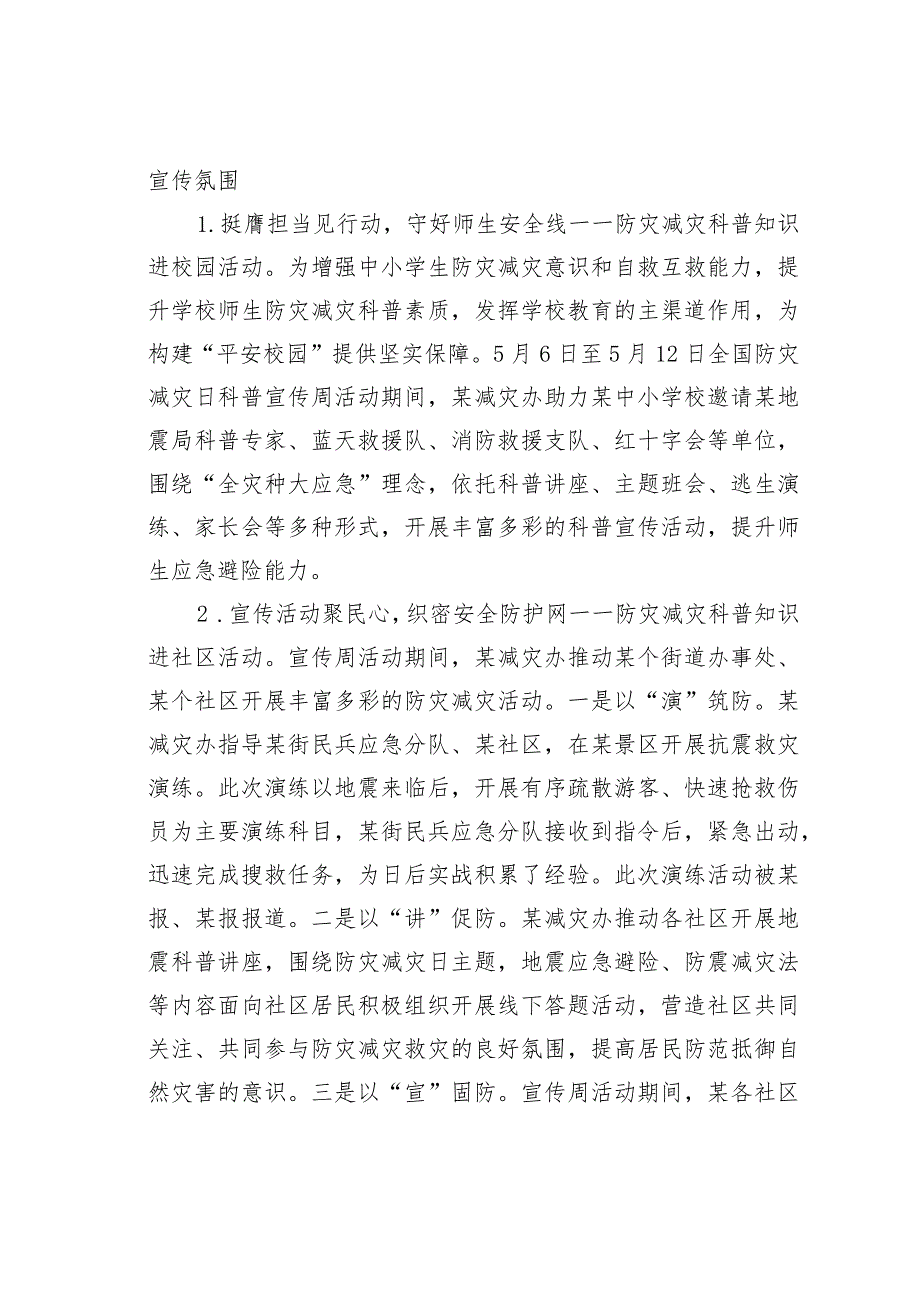 宣传氛围

1.挺膺担当见行动，守好师生安全线一一防灾减灾科普知识进校园活动。为增强中小学生防灾减灾意识和自救互救能力，提升学校师生防灾减灾科普素质，发挥学校教育的主渠道作用，为构建“平安校园”提供坚实保障。5月6日至5月12日全国防灾减灾日科普宣传周活动期间，某减灾办助力某中小学校邀请某地震局科普专家、蓝天救援队、消防救援支队、红十字会等单位，围绕“全灾种大应急”理念，依托科普讲座、主题班会、逃生演练、家长会等多种形式，开展丰富多彩的科普宣传活动，提升师生应急避险能力。

2．宣传活动聚民心，织密安全防护网一一防灾减灾科普知识进社区活动。宣传周活动期间，某减灾办推动某个街道办事处、某个社区开展丰富多彩的防灾减灾活动。一是以“演”筑防。某减灾办指导某街民兵应急分队、某社区，在某景区开展抗震救灾演练。此次演练以地震来临后，开展有序疏散游客、快速抢救伤员为主要演练科目，某街民兵应急分队接收到指令后，紧急出动，迅速完成搜救任务，为日后实战积累了经验。此次演练活动被某报、某报报道。二是以“讲”促防。某减灾办推动各社区开展地震科普讲座，围绕防灾减灾日主题，地震应急避险、防震减灾法等内容面向社区居民积极组织开展线下答题活动，营造社区共同关注、共同参与防灾减灾救灾的良好氛围，提高居民防范抵御自然灾害的意识。三是以“宣”固防。宣传周活动期间，某各社区